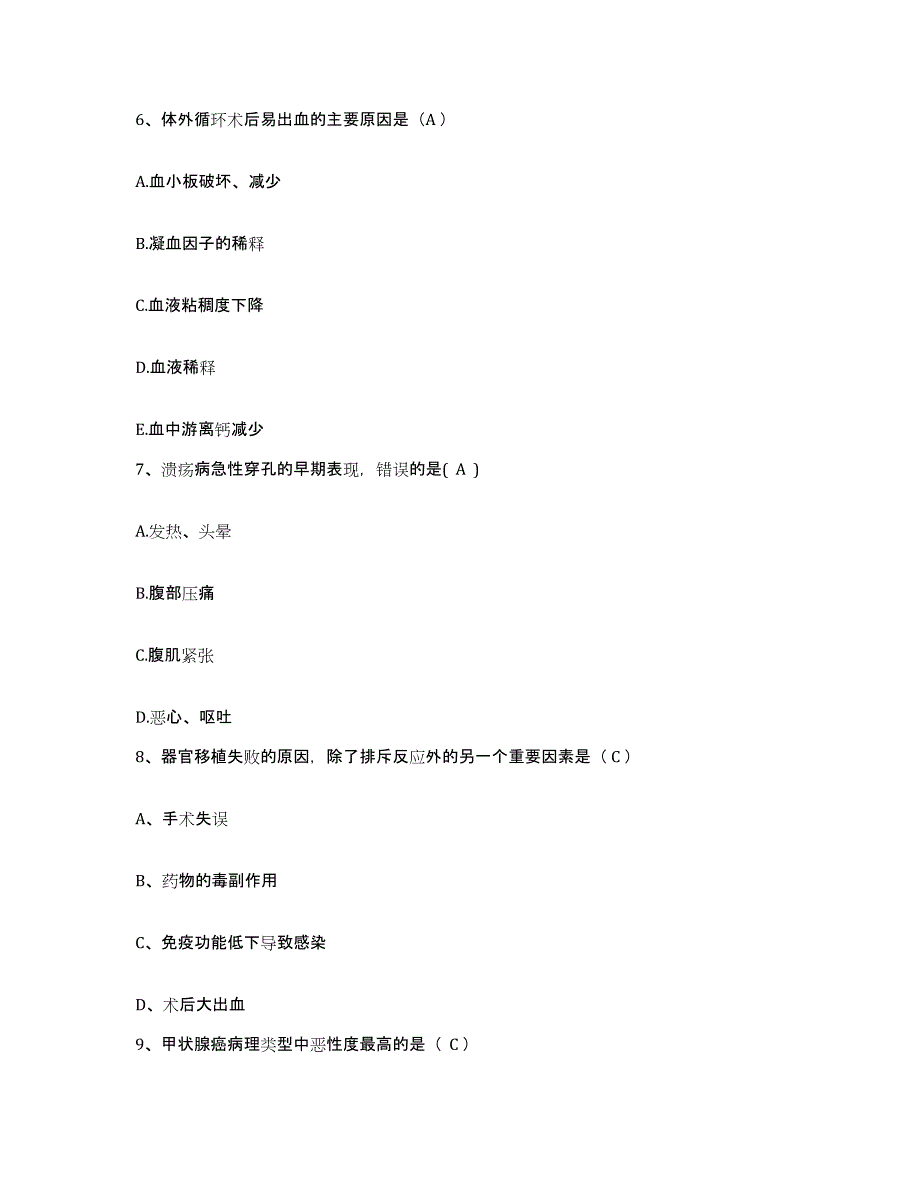 6、体外循环术后易出血的主要原因是（A）

A.血小板破坏、减少

B.凝血因子的稀释

C.血液粘稠度下降

D.血液稀释

E.血中游离钙减少

7、溃疡病急性穿孔的早期表现，错误的是( A )

A.发热、头晕

B.腹部压痛

C.腹肌紧张

D.恶心、呕吐

8、器官移植失败的原因，除了排斥反应外的另一个重要因素是（C）

A、手术失误

B、药物的毒副作用

C、免疫功能低下导致感染

D、术后大出血

9、甲状腺癌病理类型中恶性度最高的是（ C）